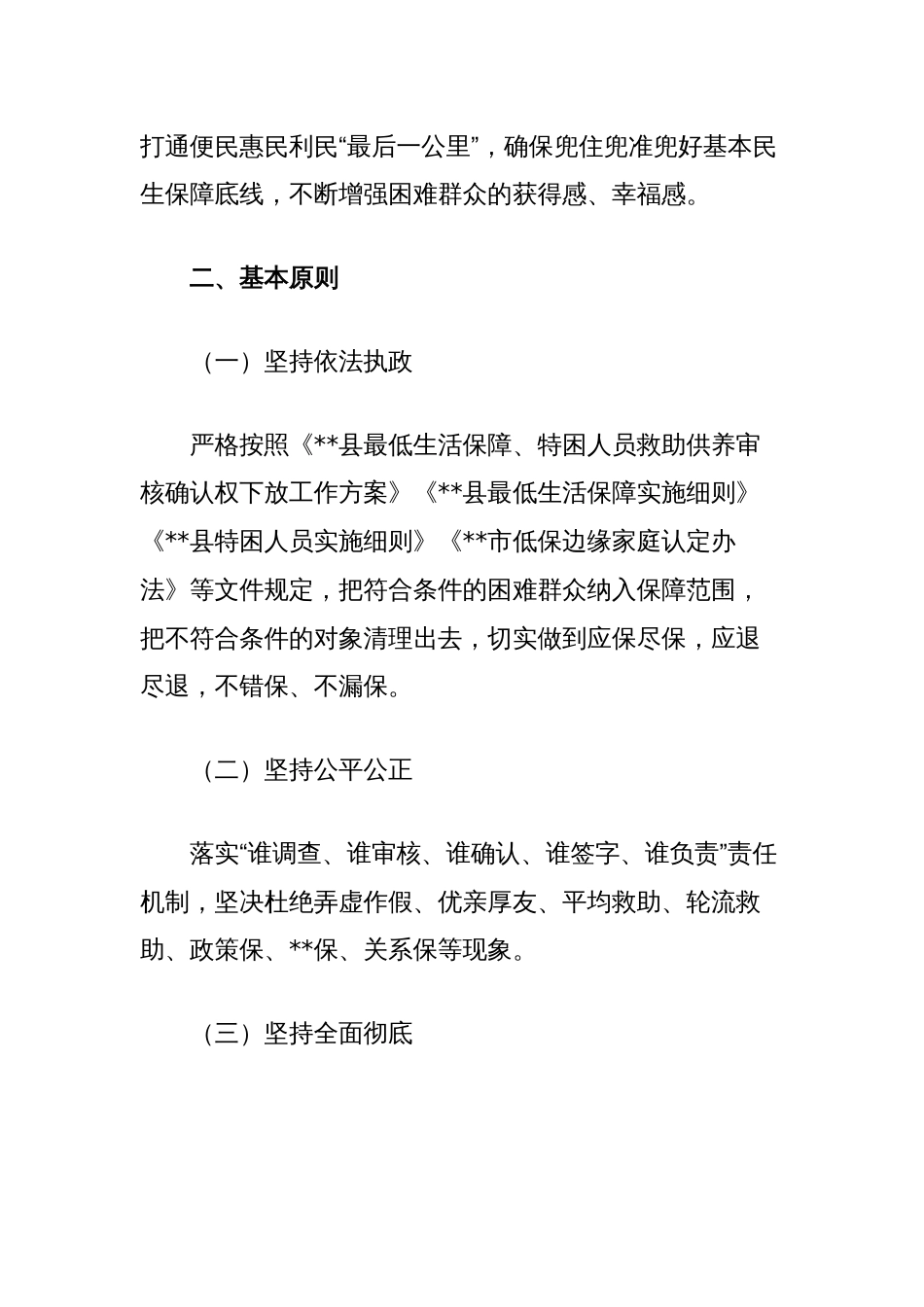 打通便民惠民利民“最后一公里”，确保兜住兜准兜好基本民生保障底线，不断增强困难群众的获得感、幸福感。

二、基本原则

（一）坚持依法执政

严格按照《**县最低生活保障、特困人员救助供养审核确认权下放工作方案》《**县最低生活保障实施细则》《**县特困人员实施细则》《**市低保边缘家庭认定办法》等文件规定，把符合条件的困难群众纳入保障范围，把不符合条件的对象清理出去，切实做到应保尽保，应退尽退，不错保、不漏保。

（二）坚持公平公正

落实“谁调查、谁审核、谁确认、谁签字、谁负责”责任机制，坚决杜绝弄虚作假、优亲厚友、平均救助、轮流救助、政策保、**保、关系保等现象。

（三）坚持全面彻底